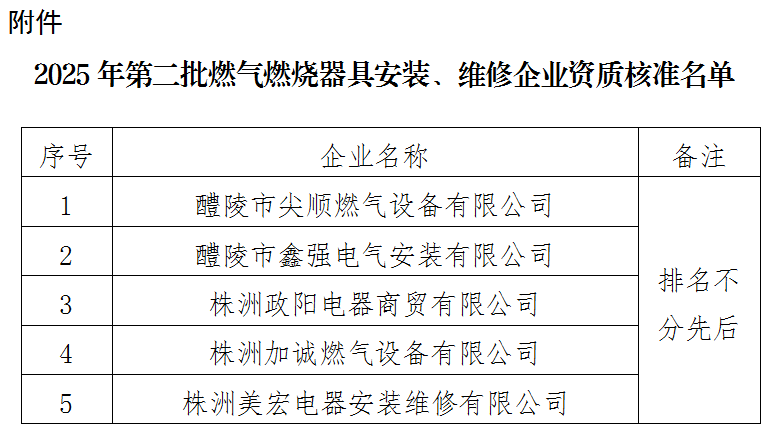 附件

2025年第二批燃气燃烧器具安装、维修企业资质核准名单

| 序号 | 企业名称 | 备注 |
|---|---|---|
| 1 | 醴陵市尖顺燃气设备有限公司 | 排名不分先后 |
| 2 | 醴陵市鑫强电气安装有限公司 | |
| 3 | 株洲政阳电器商贸有限公司 | |
| 4 | 株洲加诚燃气设备有限公司 | |
| 5 | 株洲美宏电器安装维修有限公司 | |